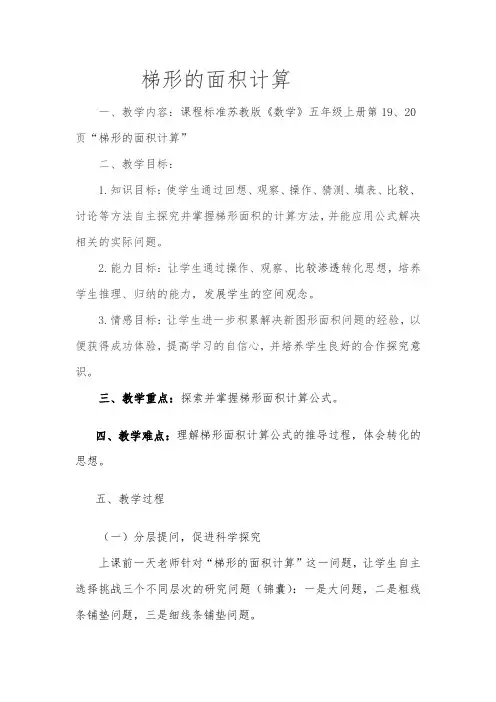 梯形的面积计算

一、教学内容：课程标准苏教版《数学》五年级上册第 19、20 页“梯形的面积计算”

二、教学目标：

1. 知识目标：使学生通过回想、观察、操作、猜测、填表、比较、讨论等方法自主探究并掌握梯形面积的计算方法，并能应用公式解决相关的实际问题。

2. 能力目标：让学生通过操作、观察、比较渗透转化思想，培养学生推理、归纳的能力，发展学生的空间观念。

3. 情感目标：让学生进一步积累解决新图形面积问题的经验，以便获得成功体验，提高学习的自信心，并培养学生良好的合作探究意识。

三、教学重点：探索并掌握梯形面积计算公式。

四、教学难点：理解梯形面积计算公式的推导过程，体会转化的思想。

五、教学过程

（一）分层提问，促进科学探究

上课前一天老师针对“梯形的面积计算”这一问题，让学生自主选择挑战三个不同层次的研究问题（锦囊）：一是大问题，二是粗线条铺垫问题，三是细线条铺垫问题。